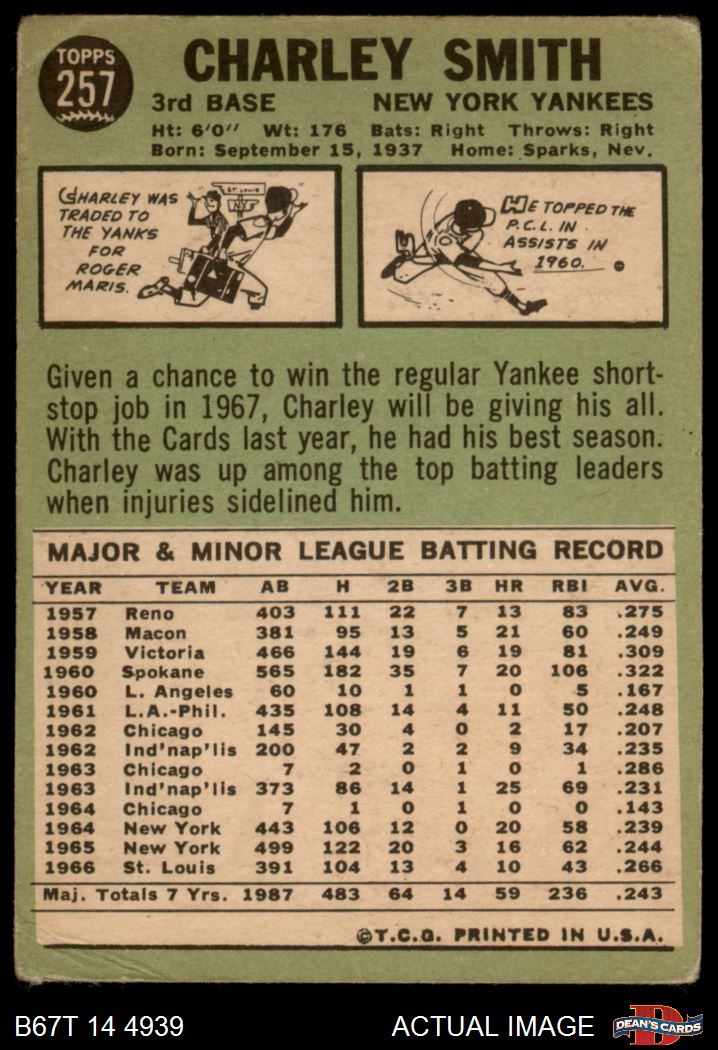 TOPPS
257

CHARLEY SMITH

3rd BASE NEW YORK YANKEES

Ht: 6'0" Wt: 176 Bats: Right Throws: Right
Born: September 15, 1937 Home: Sparks, Nev.

CHARLEY WAS TRADED TO THE YANKS FOR ROGER MARIS.

ST. LOUIS

HE TOPPED THE P.C.L. IN ASSISTS IN 1960.

Given a chance to win the regular Yankee shortstop job in 1967, Charley will be giving his all. With the Cards last year, he had his best season. Charley was up among the top batting leaders when injuries sidelined him.

MAJOR & MINOR LEAGUE BATTING RECORD

| YEAR | TEAM | AB | H | 2B | 3B | HR | RBI | AVG. |
|---|---|---|---|---|---|---|---|---|
| 1957 | Reno | 403 | 111 | 22 | 7 | 13 | 83 | .275 |
| 1958 | Macon | 381 | 95 | 13 | 5 | 21 | 60 | .249 |
| 1959 | Victoria | 466 | 144 | 19 | 6 | 19 | 81 | .309 |
| 1960 | Spokane | 565 | 182 | 35 | 7 | 20 | 106 | .322 |
| 1960 | L. Angeles | 60 | 10 | 1 | 1 | 0 | 5 | .167 |
| 1961 | L.A.-Phil. | 435 | 108 | 14 | 4 | 11 | 50 | .248 |
| 1962 | Chicago | 145 | 30 | 4 | 0 | 2 | 17 | .207 |
| 1962 | Ind'nap'lis | 200 | 47 | 2 | 2 | 9 | 34 | .235 |
| 1963 | Chicago | 7 | 2 | 0 | 1 | 0 | 1 | .286 |
| 1963 | Ind'nap'lis | 373 | 86 | 14 | 1 | 25 | 69 | .231 |
| 1964 | Chicago | 7 | 1 | 0 | 1 | 0 | 0 | .143 |
| 1964 | New York | 443 | 106 | 12 | 0 | 20 | 58 | .239 |
| 1965 | New York | 499 | 122 | 20 | 3 | 16 | 62 | .244 |
| 1966 | St. Louis | 391 | 104 | 13 | 4 | 10 | 43 | .266 |
| Maj. Totals 7 Yrs. | | 1987 | 483 | 64 | 14 | 59 | 236 | .243 |

©T.C.G. PRINTED IN U.S.A.

B67T 14 4939 ACTUAL IMAGE DEAN'S CARDS